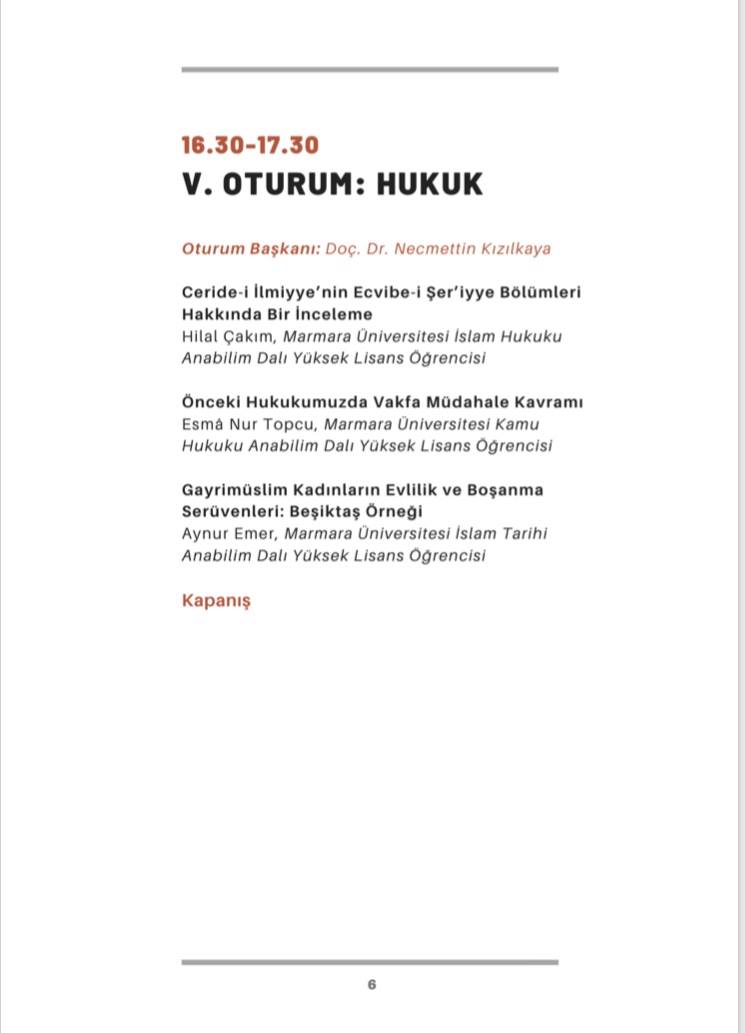 16.30-17.30
V. OTURUM: HUKUK

Oturum Başkanı: Doç. Dr. Necmettin Kızılkaya

Ceride-i İlmiyye'nin Ecvibe-i Şer'iyye Bölümleri Hakkında Bir İnceleme
Hilal Çakım, Marmara Üniversitesi İslam Hukuku Anabilim Dalı Yüksek Lisans Öğrencisi

Önceki Hukukumuzda Vakfa Müdahale Kavramı
Esmâ Nur Topcu, Marmara Üniversitesi Kamu Hukuku Anabilim Dalı Yüksek Lisans Öğrencisi

Gayrimüslim Kadınların Evlilik ve Boşanma Serüvenleri: Beşiktaş Örneği
Aynur Emer, Marmara Üniversitesi İslam Tarihi Anabilim Dalı Yüksek Lisans Öğrencisi

Kapanış

6